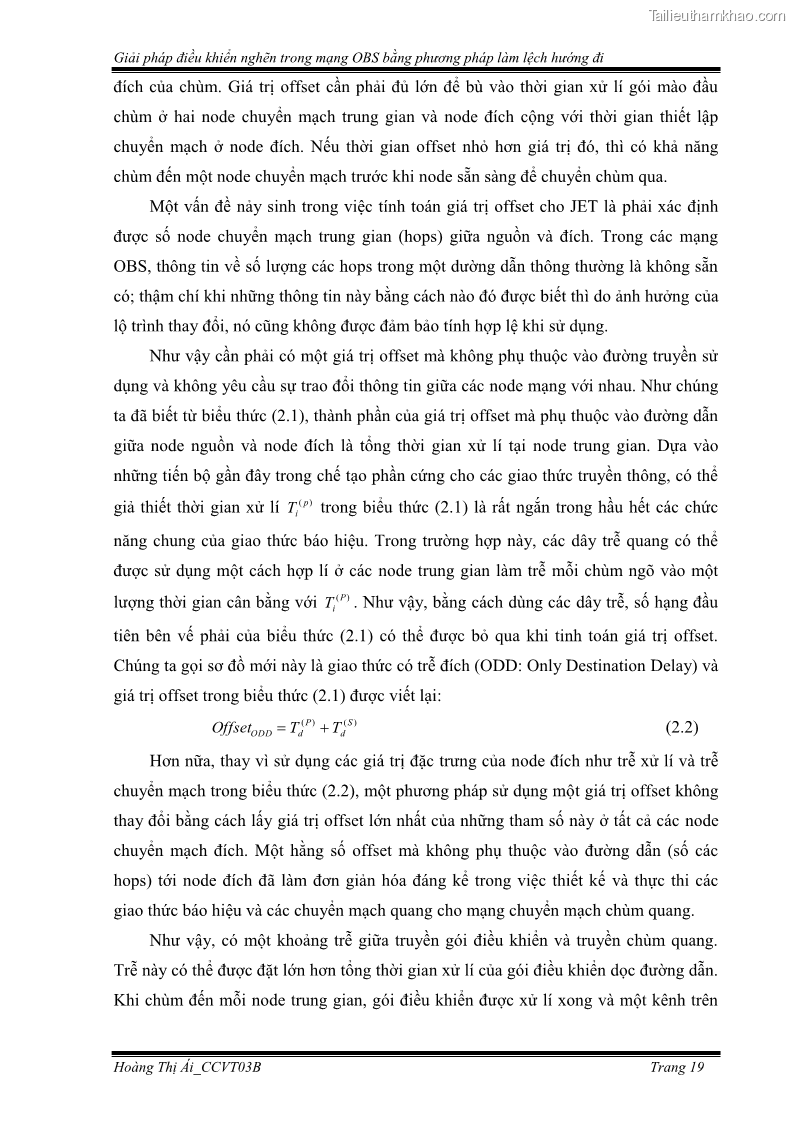 Tailieuthamkhao.com

Giải pháp điều khiển nghẽn trong mạng OBS bằng phương pháp làm lệch hướng đi

đích của chùm. Giá trị offset cần phải đủ lớn để bù vào thời gian xử lí gói mào đầu chùm ở hai node chuyển mạch trung gian và node đích cộng với thời gian thiết lập chuyển mạch ở node đích. Nếu thời gian offset nhỏ hơn giá trị đó, thì có khả năng chùm đến một node chuyển mạch trước khi node sẵn sàng để chuyển chùm qua.

Một vấn đề nảy sinh trong việc tính toán giá trị offset cho JET là phải xác định được số node chuyển mạch trung gian (hops) giữa nguồn và đích. Trong các mạng OBS, thông tin về số lượng các hops trong một đường dẫn thông thường là không sẵn có; thậm chí khi những thông tin này bằng cách nào đó được biết thì do ảnh hưởng của lộ trình thay đổi, nó cũng không được đảm bảo tính hợp lệ khi sử dụng.

Như vậy cần phải có một giá trị offset mà không phụ thuộc vào đường truyền sử dụng và không yêu cầu sự trao đổi thông tin giữa các node mạng với nhau. Như chúng ta đã biết từ biểu thức (2.1), thành phần của giá trị offset mà phụ thuộc vào đường dẫn giữa node nguồn và node đích là tổng thời gian xử lí tại node trung gian. Dựa vào những tiến bộ gần đây trong chế tạo phần cứng cho các giao thức truyền thông, có thể giả thiết thời gian xử lí $T_i^{(p)}$ trong biểu thức (2.1) là rất ngắn trong hầu hết các chức năng chung của giao thức báo hiệu. Trong trường hợp này, các dây trễ quang có thể được sử dụng một cách hợp lí ở các node trung gian làm trễ mỗi chùm ngõ vào một lượng thời gian cân bằng với $T_i^{(P)}$. Như vậy, bằng cách dùng các dây trễ, số hạng đầu tiên bên vế phải của biểu thức (2.1) có thể được bỏ qua khi tính toán giá trị offset. Chúng ta gọi sơ đồ mới này là giao thức có trễ đích (ODD: Only Destination Delay) và giá trị offset trong biểu thức (2.1) được viết lại:

$Offset_{ODD} = T_d^{(P)} + T_d^{(S)}$ (2.2)

Hơn nữa, thay vì sử dụng các giá trị đặc trưng của node đích như trễ xử lí và trễ chuyển mạch trong biểu thức (2.2), một phương pháp sử dụng một giá trị offset không thay đổi bằng cách lấy giá trị offset lớn nhất của những tham số này ở tất cả các node chuyển mạch đích. Một hằng số offset mà không phụ thuộc vào đường dẫn (số các hops) tới node đích đã làm đơn giản hóa đáng kể trong việc thiết kế và thực thi các giao thức báo hiệu và các chuyển mạch quang cho mạng chuyển mạch chùm quang.

Như vậy, có một khoảng trễ giữa truyền gói điều khiển và truyền chùm quang. Trễ này có thể được đặt lớn hơn tổng thời gian xử lí của gói điều khiển dọc đường dẫn. Khi chùm đến mỗi node trung gian, gói điều khiển được xử lí xong và một kênh trên

Hoàng Thị Ái_CCVT03B Trang 19